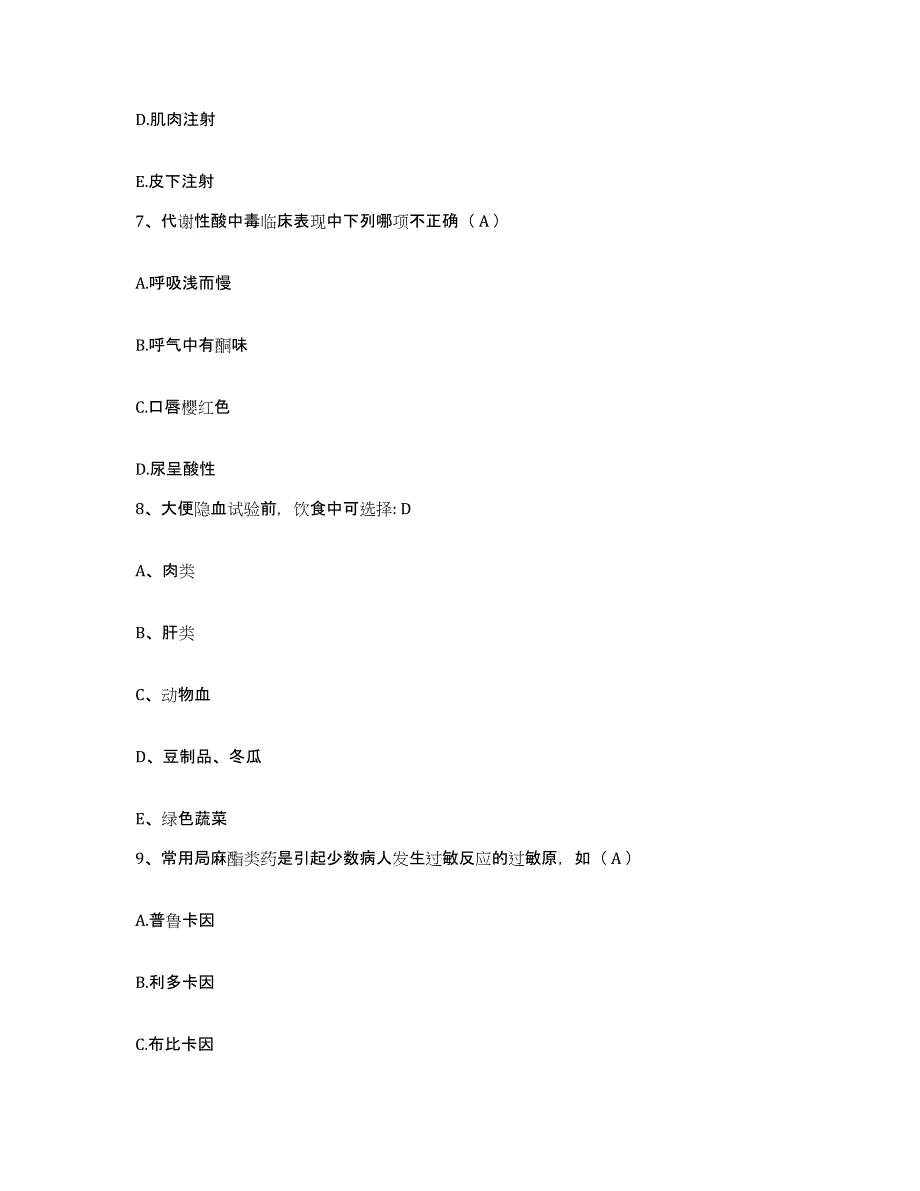 D.肌肉注射

E.皮下注射

7、代谢性酸中毒临床表现中下列哪项不正确（A）

A.呼吸浅而慢

B.呼气中有酮味

C.口唇樱红色

D.尿呈酸性

8、大便隐血试验前，饮食中可选择: D

A、肉类

B、肝类

C、动物血

D、豆制品、冬瓜

E、绿色蔬菜

9、常用局麻酯类药是引起少数病人发生过敏反应的过敏原，如（A）

A.普鲁卡因

B.利多卡因

C.布比卡因